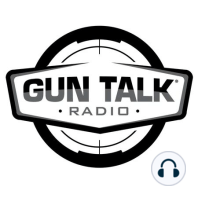 GUN TALK®
• RADIO •